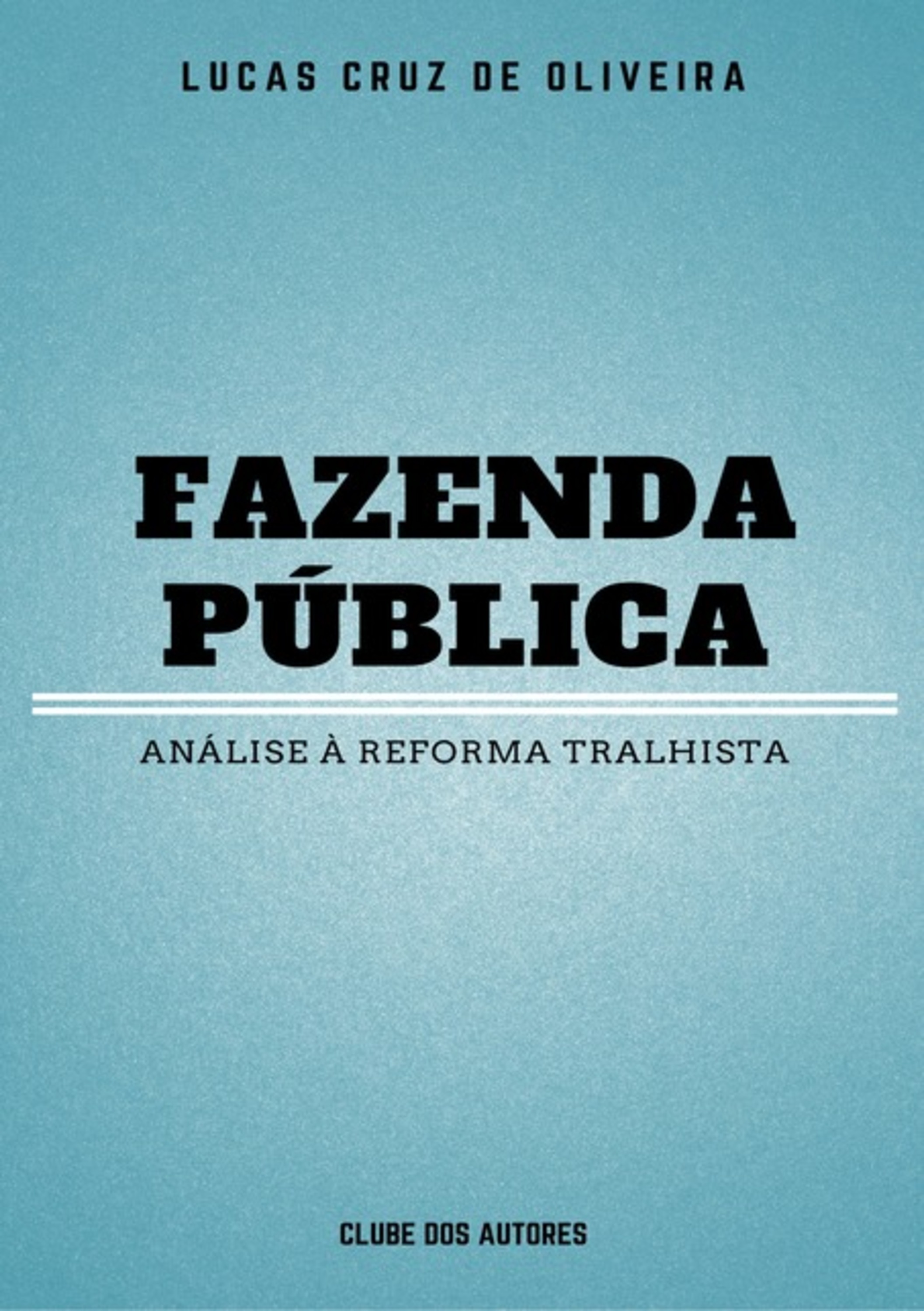 LUCAS CRUZ DE OLIVEIRA

FAZENDA PÚBLICA

ANÁLISE À REFORMA TRALHISTA

CLUBE DOS AUTORES